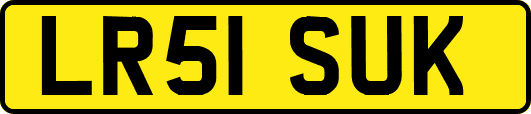 LR51 SUK